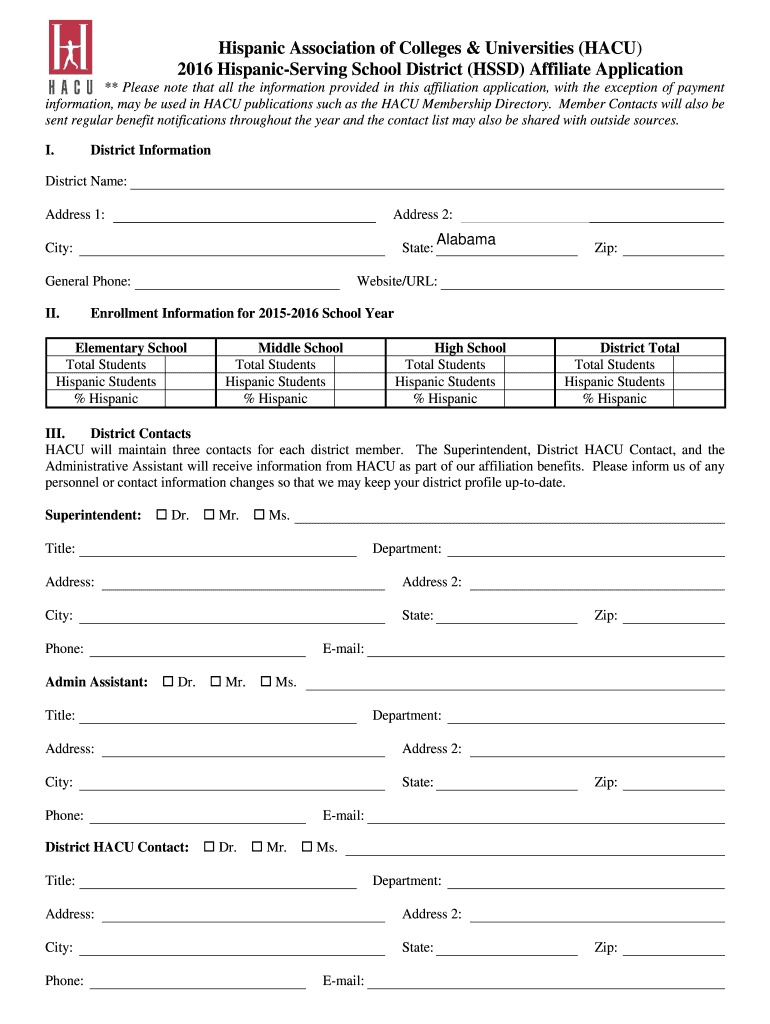 HACU

Hispanic Association of Colleges & Universities (HACU)
2016 Hispanic-Serving School District (HSSD) Affiliate Application

** Please note that all the information provided in this affiliation application, with the exception of payment information, may be used in HACU publications such as the HACU Membership Directory. Member Contacts will also be sent regular benefit notifications throughout the year and the contact list may also be shared with outside sources.

I. District Information

District Name:

Address 1: Address 2:

City: State: Alabama Zip:

General Phone: Website/URL:

II. Enrollment Information for 2015-2016 School Year

| Elementary School | | Middle School | | High School | | District Total | |
|---|---|---|---|---|---|---|---|
| Total Students | | Total Students | | Total Students | | Total Students | |
| Hispanic Students | | Hispanic Students | | Hispanic Students | | Hispanic Students | |
| % Hispanic | | % Hispanic | | % Hispanic | | % Hispanic | |

III. District Contacts
HACU will maintain three contacts for each district member. The Superintendent, District HACU Contact, and the Administrative Assistant will receive information from HACU as part of our affiliation benefits. Please inform us of any personnel or contact information changes so that we may keep your district profile up-to-date.

Superintendent: ☐ Dr. ☐ Mr. ☐ Ms.

Title: Department:

Address: Address 2:

City: State: Zip:

Phone: E-mail:

Admin Assistant: ☐ Dr. ☐ Mr. ☐ Ms.

Title: Department:

Address: Address 2:

City: State: Zip:

Phone: E-mail:

District HACU Contact: ☐ Dr. ☐ Mr. ☐ Ms.

Title: Department:

Address: Address 2:

City: State: Zip:

Phone: E-mail: